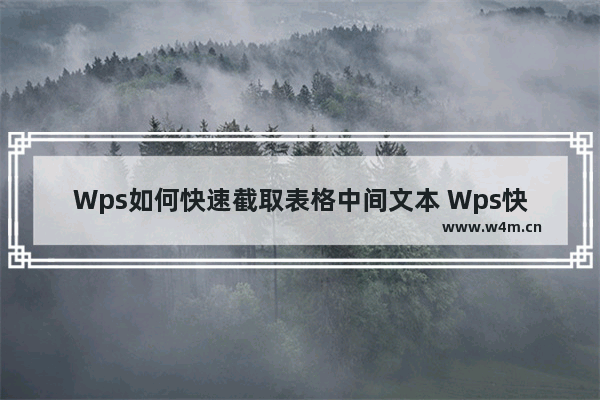 Wps如何快速截取表格中间文本 Wps快

www.w4m.cn